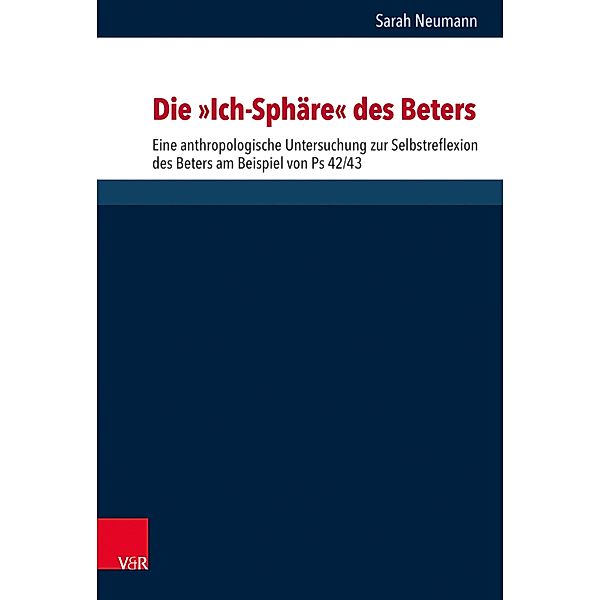 Sarah Neumann

Die »Ich-Sphäre« des Beters

Eine anthropologische Untersuchung zur Selbstreflexion des Beters am Beispiel von Ps 42/43

V&R